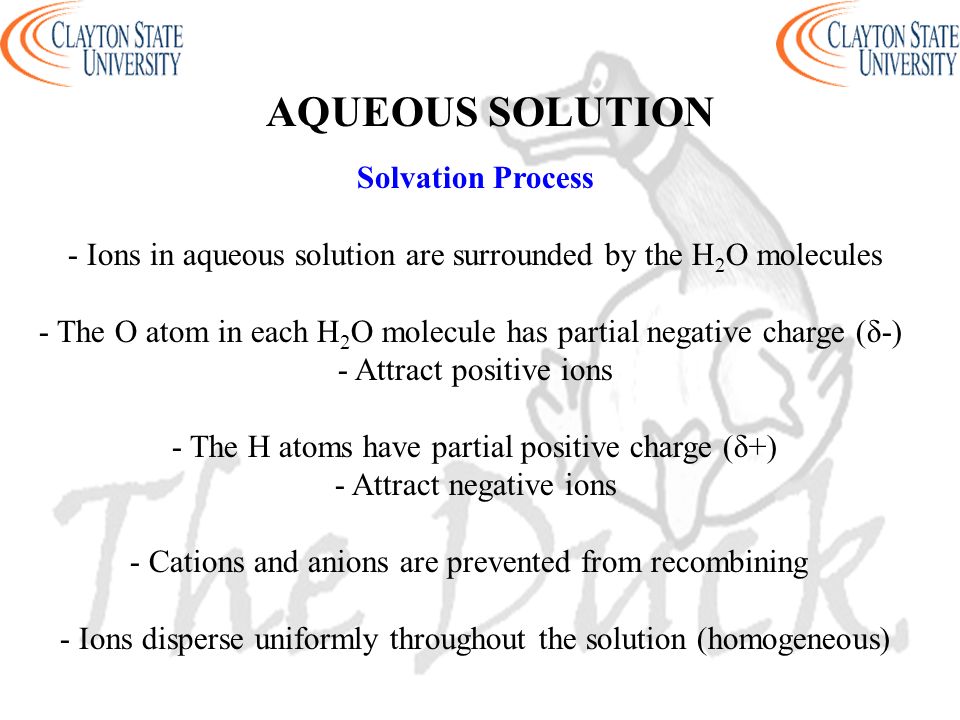 CLAYTON STATE UNIVERSITY

CLAYTON STATE UNIVERSITY

AQUEOUS SOLUTION

Solvation Process

- Ions in aqueous solution are surrounded by the $H_2O$ molecules

- The O atom in each $H_2O$ molecule has partial negative charge ($\delta$-)
- Attract positive ions

- The H atoms have partial positive charge ($\delta$+)
- Attract negative ions

- Cations and anions are prevented from recombining

- Ions disperse uniformly throughout the solution (homogeneous)

The Duck